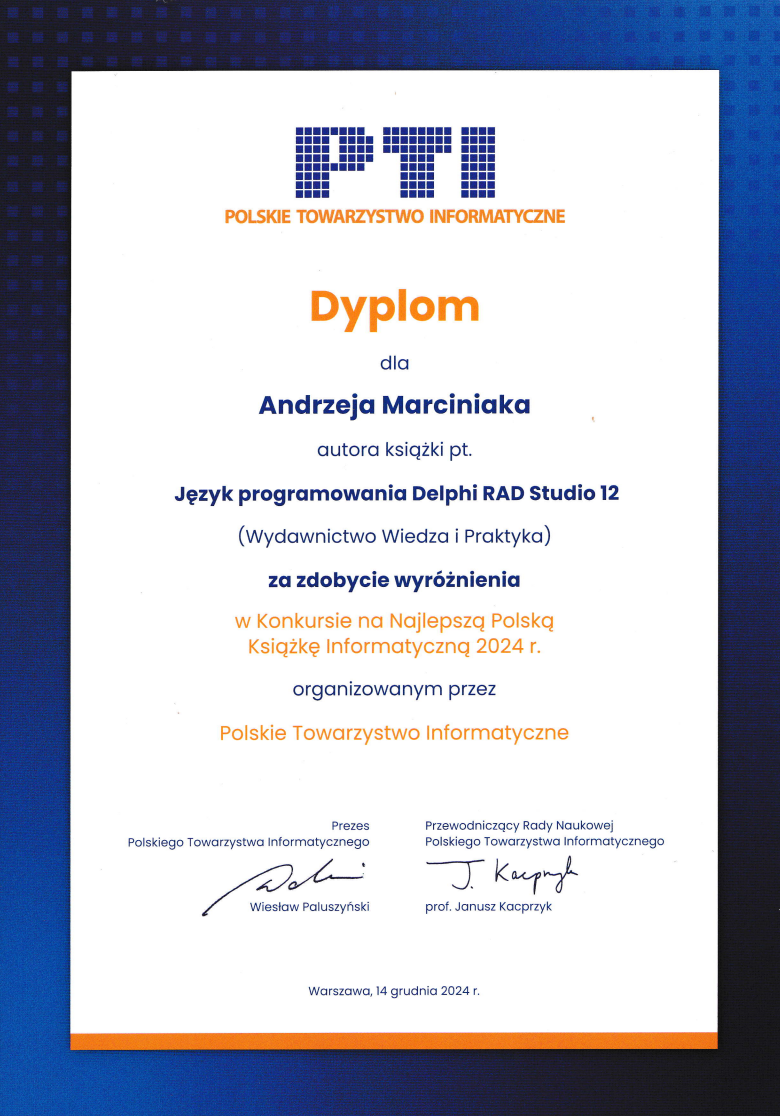 PTI
POLSKIE TOWARZYSTWO INFORMATYCZNE

Dyplom

dla

Andrzeja Marciniaka

autora książki pt.

Język programowania Delphi RAD Studio 12

(Wydawnictwo Wiedza i Praktyka)

za zdobycie wyróżnienia

w Konkursie na Najlepszą Polską Książkę Informatyczną 2024 r.

organizowanym przez

Polskie Towarzystwo Informatyczne

Prezes
Polskiego Towarzystwa Informatycznego
Wiesław Paluszyński

Przewodniczący Rady Naukowej
Polskiego Towarzystwa Informatycznego
J. Kacprzyk
prof. Janusz Kacprzyk

Warszawa, 14 grudnia 2024 r.